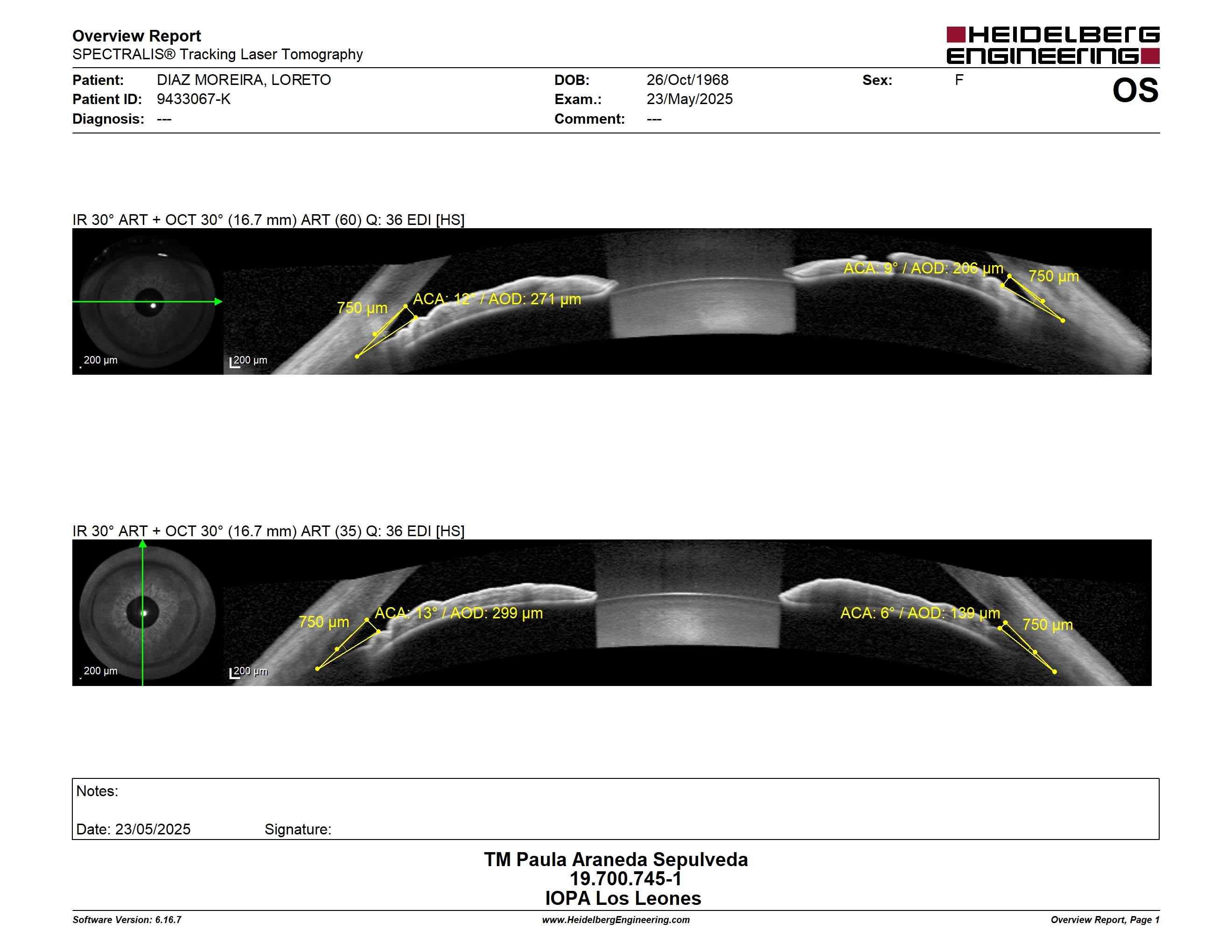 Overview Report
SPECTRALIS® Tracking Laser Tomography

HEIDELBERG ENGINEERING

Patient: DIAZ MOREIRA, LORETO
Patient ID: 9433067-K
Diagnosis: ---

DOB: 26/Oct/1968
Exam.: 23/May/2025
Comment: ---

Sex: F

OS

IR 30° ART + OCT 30° (16.7 mm) ART (60) Q: 36 EDI [HS]

200 µm
200 µm
750 µm
ACA: 12° / AOD: 271 µm
ACA: 9° / AOD: 206 µm
750 µm

IR 30° ART + OCT 30° (16.7 mm) ART (35) Q: 36 EDI [HS]

200 µm
200 µm
750 µm
ACA: 13° / AOD: 299 µm
ACA: 6° / AOD: 139 µm
750 µm

Notes:

Date: 23/05/2025 Signature:

TM Paula Araneda Sepulveda
19.700.745-1
IOPA Los Leones

Software Version: 6.16.7
www.HeidelbergEngineering.com
Overview Report, Page 1